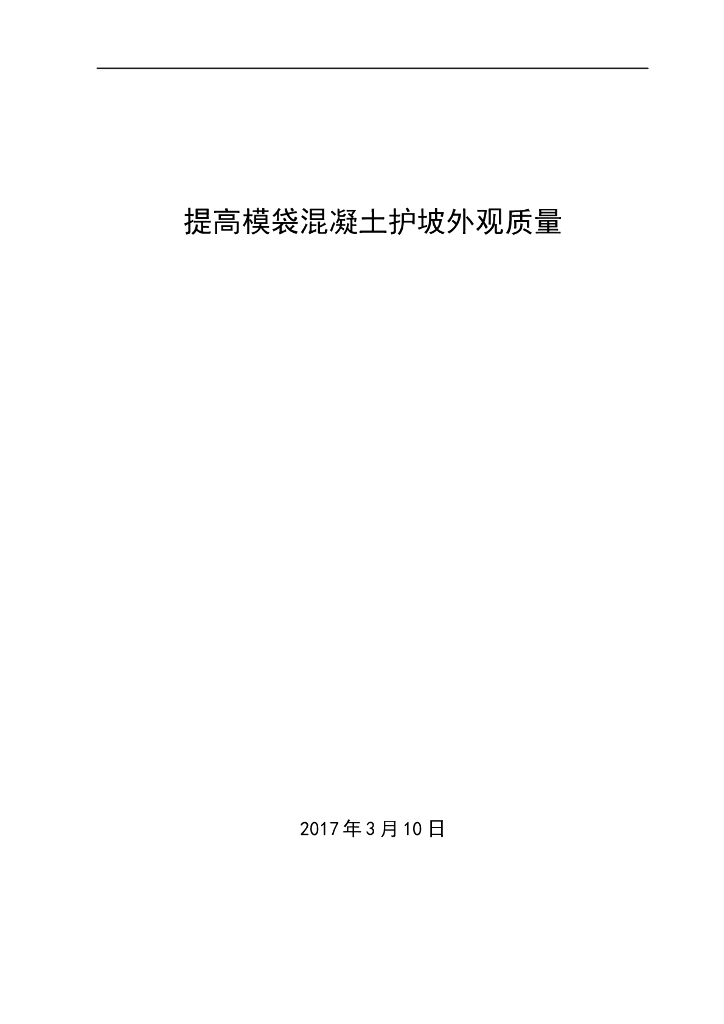 提高模袋混凝土护坡外观质量

2017年3月10日